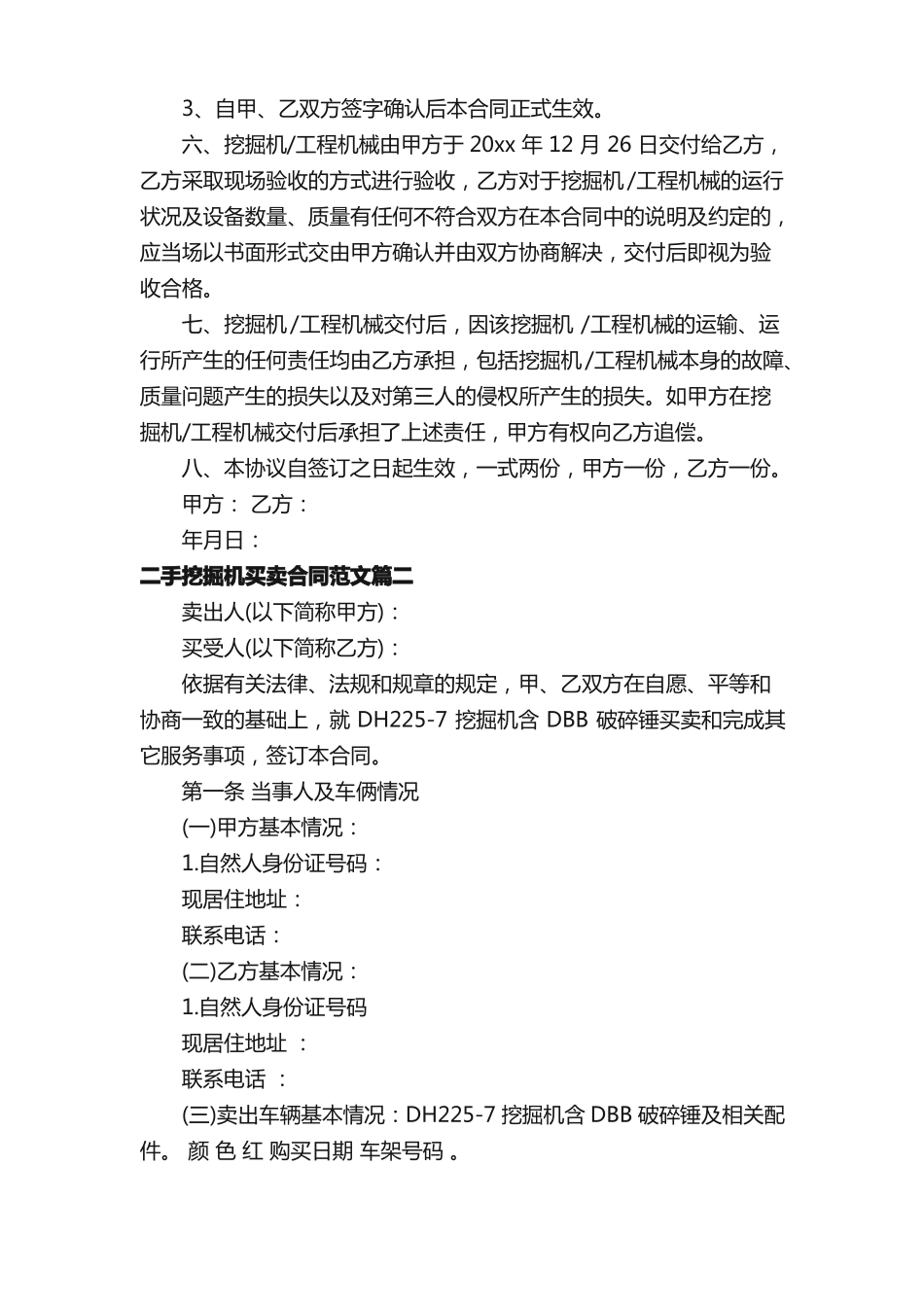 3、自甲、乙双方签字确认后本合同正式生效。

六、挖掘机/工程机械由甲方于 20xx 年 12 月 26 日交付给乙方，乙方采取现场验收的方式进行验收，乙方对于挖掘机/工程机械的运行状况及设备数量、质量有任何不符合双方在本合同中的说明及约定的，应当场以书面形式交由甲方确认并由双方协商解决，交付后即视为验收合格。

七、挖掘机/工程机械交付后，因该挖掘机 /工程机械的运输、运行所产生的任何责任均由乙方承担，包括挖掘机/工程机械本身的故障、质量问题产生的损失以及对第三人的侵权所产生的损失。如甲方在挖掘机/工程机械交付后承担了上述责任，甲方有权向乙方追偿。

八、本协议自签订之日起生效，一式两份，甲方一份，乙方一份。

甲方： 乙方：

年月日：

二手挖掘机买卖合同范文篇二

卖出人(以下简称甲方)：

买受人(以下简称乙方)：

依据有关法律、法规和规章的规定，甲、乙双方在自愿、平等和协商一致的基础上，就 DH225-7 挖掘机含 DBB 破碎锤买卖和完成其它服务事项，签订本合同。

第一条 当事人及车俩情况

(一)甲方基本情况：

1.自然人身份证号码：

现居住地址：

联系电话：

(二)乙方基本情况：

1.自然人身份证号码

现居住地址 ：

联系电话 ：

(三)卖出车辆基本情况：DH225-7 挖掘机含 DBB 破碎锤及相关配件。 颜 色 红 购买日期 车架号码 。